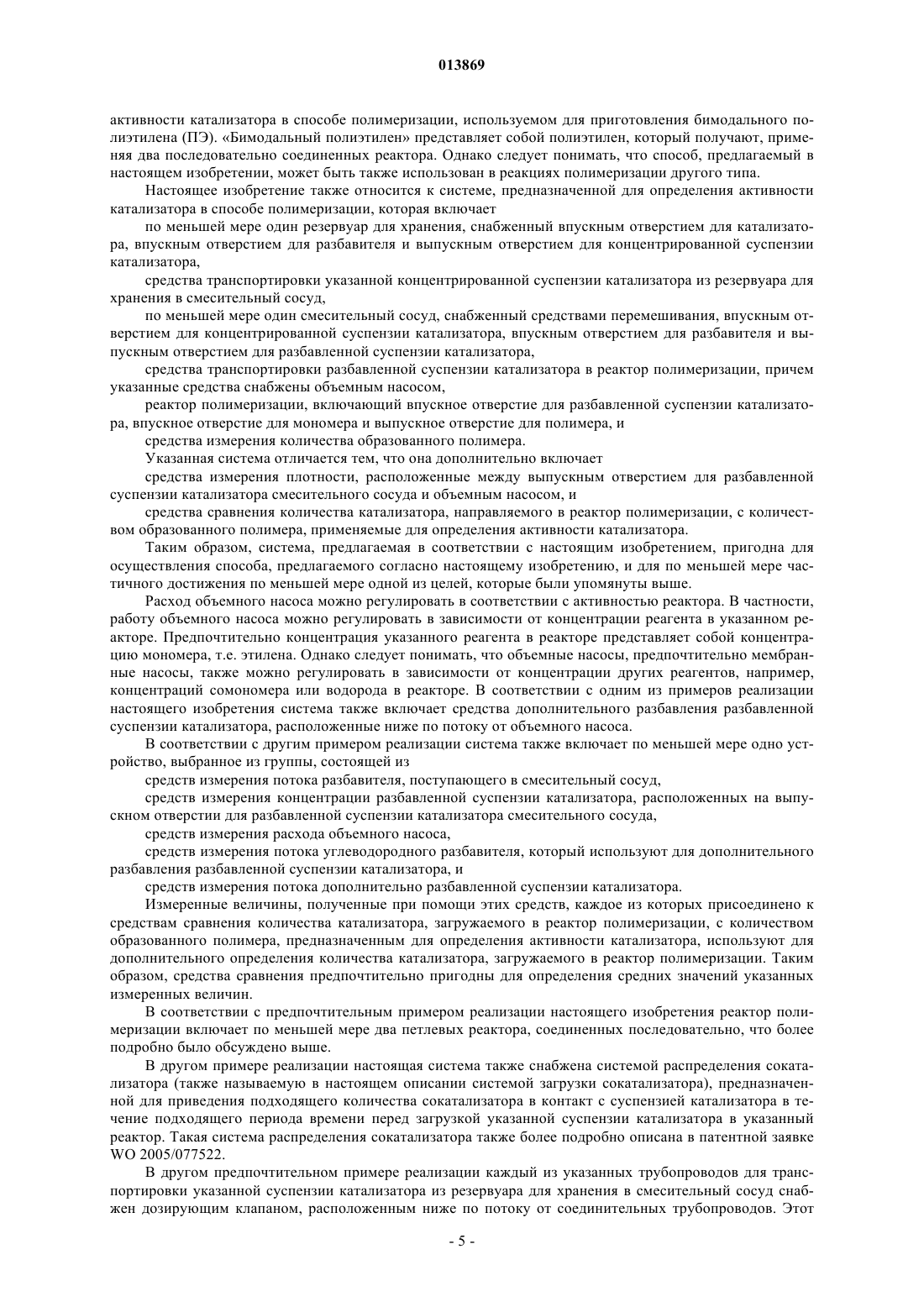 013869

активности катализатора в способе полимеризации, используемом для приготовления бимодального полиэтилена (ПЭ). «Бимодальный полиэтилен» представляет собой полиэтилен, который получают, применяя два последовательно соединенных реактора. Однако следует понимать, что способ, предлагаемый в настоящем изобретении, может быть также использован в реакциях полимеризации другого типа.

Настоящее изобретение также относится к системе, предназначенной для определения активности катализатора в способе полимеризации, которая включает

по меньшей мере один резервуар для хранения, снабженный впускным отверстием для катализатора, впускным отверстием для разбавителя и выпускным отверстием для концентрированной суспензии катализатора,

средства транспортировки указанной концентрированной суспензии катализатора из резервуара для хранения в смесительный сосуд,

по меньшей мере один смесительный сосуд, снабженный средствами перемешивания, впускным отверстием для концентрированной суспензии катализатора, впускным отверстием для разбавителя и выпускным отверстием для разбавленной суспензии катализатора,

средства транспортировки разбавленной суспензии катализатора в реактор полимеризации, причем указанные средства снабжены объемным насосом,

реактор полимеризации, включающий впускное отверстие для разбавленной суспензии катализатора, впускное отверстие для мономера и выпускное отверстие для полимера, и

средства измерения количества образованного полимера.

Указанная система отличается тем, что она дополнительно включает

средства измерения плотности, расположенные между выпускным отверстием для разбавленной суспензии катализатора смесительного сосуда и объемным насосом, и

средства сравнения количества катализатора, направляемого в реактор полимеризации, с количеством образованного полимера, применяемые для определения активности катализатора.

Таким образом, система, предлагаемая в соответствии с настоящим изобретением, пригодна для осуществления способа, предлагаемого согласно настоящему изобретению, и для по меньшей мере частичного достижения по меньшей мере одной из целей, которые были упомянуты выше.

Расход объемного насоса можно регулировать в соответствии с активностью реактора. В частности, работу объемного насоса можно регулировать в зависимости от концентрации реагента в указанном реакторе. Предпочтительно концентрация указанного реагента в реакторе представляет собой концентрацию мономера, т.е. этилена. Однако следует понимать, что объемные насосы, предпочтительно мембранные насосы, также можно регулировать в зависимости от концентрации других реагентов, например, концентраций сомономера или водорода в реакторе. В соответствии с одним из примеров реализации настоящего изобретения система также включает средства дополнительного разбавления разбавленной суспензии катализатора, расположенные ниже по потоку от объемного насоса.

В соответствии с другим примером реализации система также включает по меньшей мере одно устройство, выбранное из группы, состоящей из

средств измерения потока разбавителя, поступающего в смесительный сосуд,

средств измерения концентрации разбавленной суспензии катализатора, расположенных на выпускном отверстии для разбавленной суспензии катализатора смесительного сосуда,

средств измерения расхода объемного насоса,

средств измерения потока углеводородного разбавителя, который используют для дополнительного разбавления разбавленной суспензии катализатора, и

средств измерения потока дополнительно разбавленной суспензии катализатора.

Измеренные величины, полученные при помощи этих средств, каждое из которых присоединено к средствам сравнения количества катализатора, загружаемого в реактор полимеризации, с количеством образованного полимера, предназначенным для определения активности катализатора, используют для дополнительного определения количества катализатора, загружаемого в реактор полимеризации. Таким образом, средства сравнения предпочтительно пригодны для определения средних значений указанных измеренных величин.

В соответствии с предпочтительным примером реализации настоящего изобретения реактор полимеризации включает по меньшей мере два петлевых реактора, соединенных последовательно, что более подробно было обсуждено выше.

В другом примере реализации настоящая система также снабжена системой распределения сокатализатора (также называемую в настоящем описании системой загрузки сокатализатора), предназначенной для приведения подходящего количества сокатализатора в контакт с суспензией катализатора в течение подходящего периода времени перед загрузкой указанной суспензии катализатора в указанный реактор. Такая система распределения сокатализатора также более подробно описана в патентной заявке WO 2005/077522.

В другом предпочтительном примере реализации каждый из указанных трубопроводов для транспортировки указанной суспензии катализатора из резервуара для хранения в смесительный сосуд снабжен дозирующим клапаном, расположенным ниже по потоку от соединительных трубопроводов. Этот

- 5 -